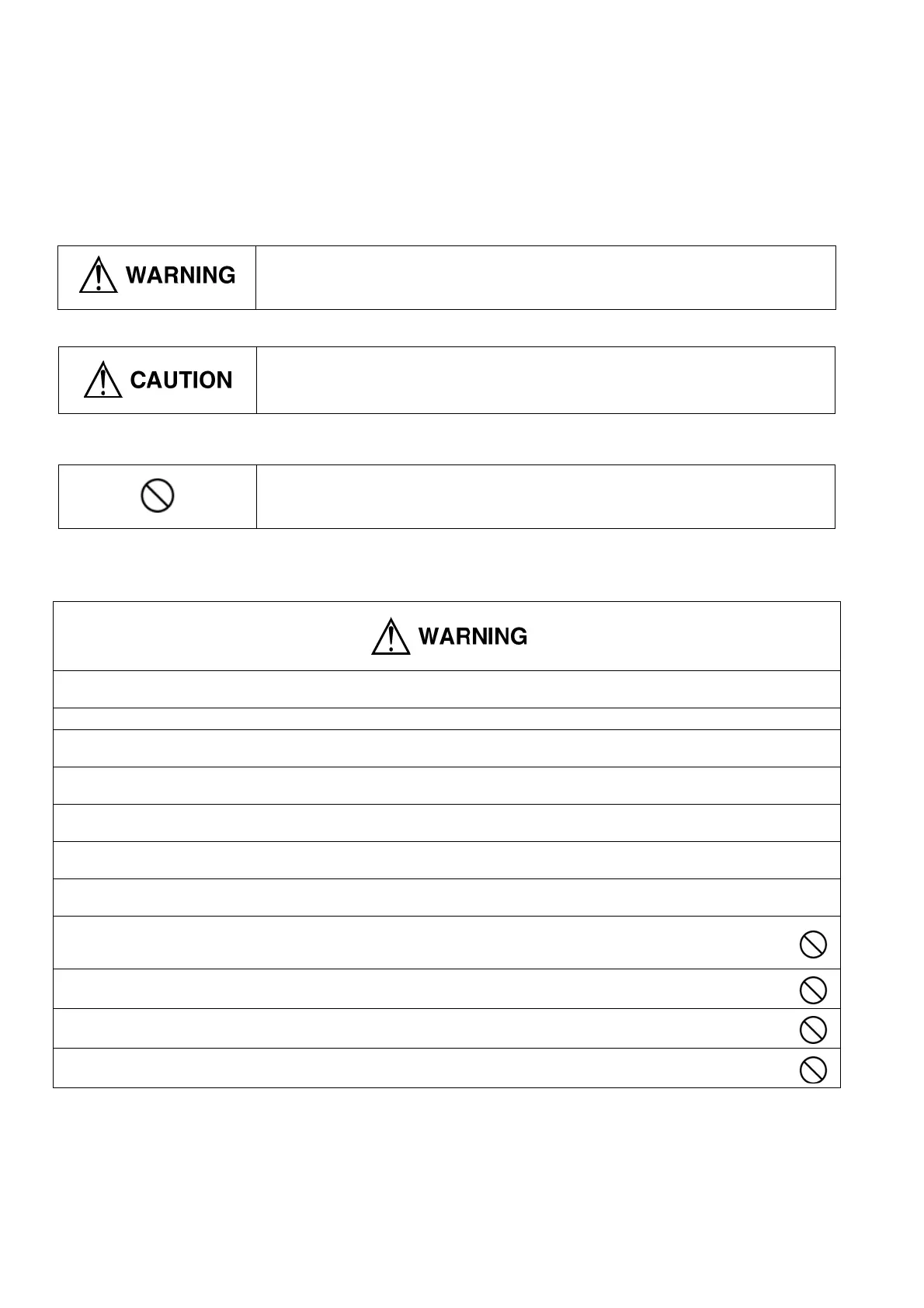 WARNING

CAUTION

WARNING